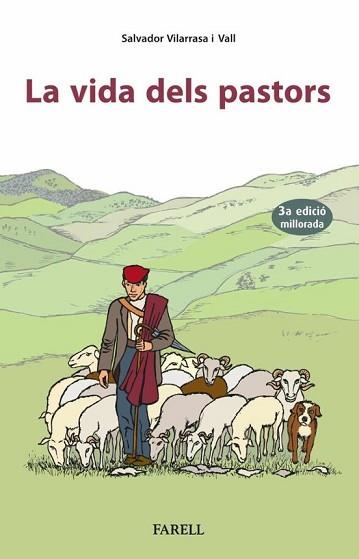 Salvador Vilarrasa i Vall

La vida dels pastors

3a edició millorada

FARELL